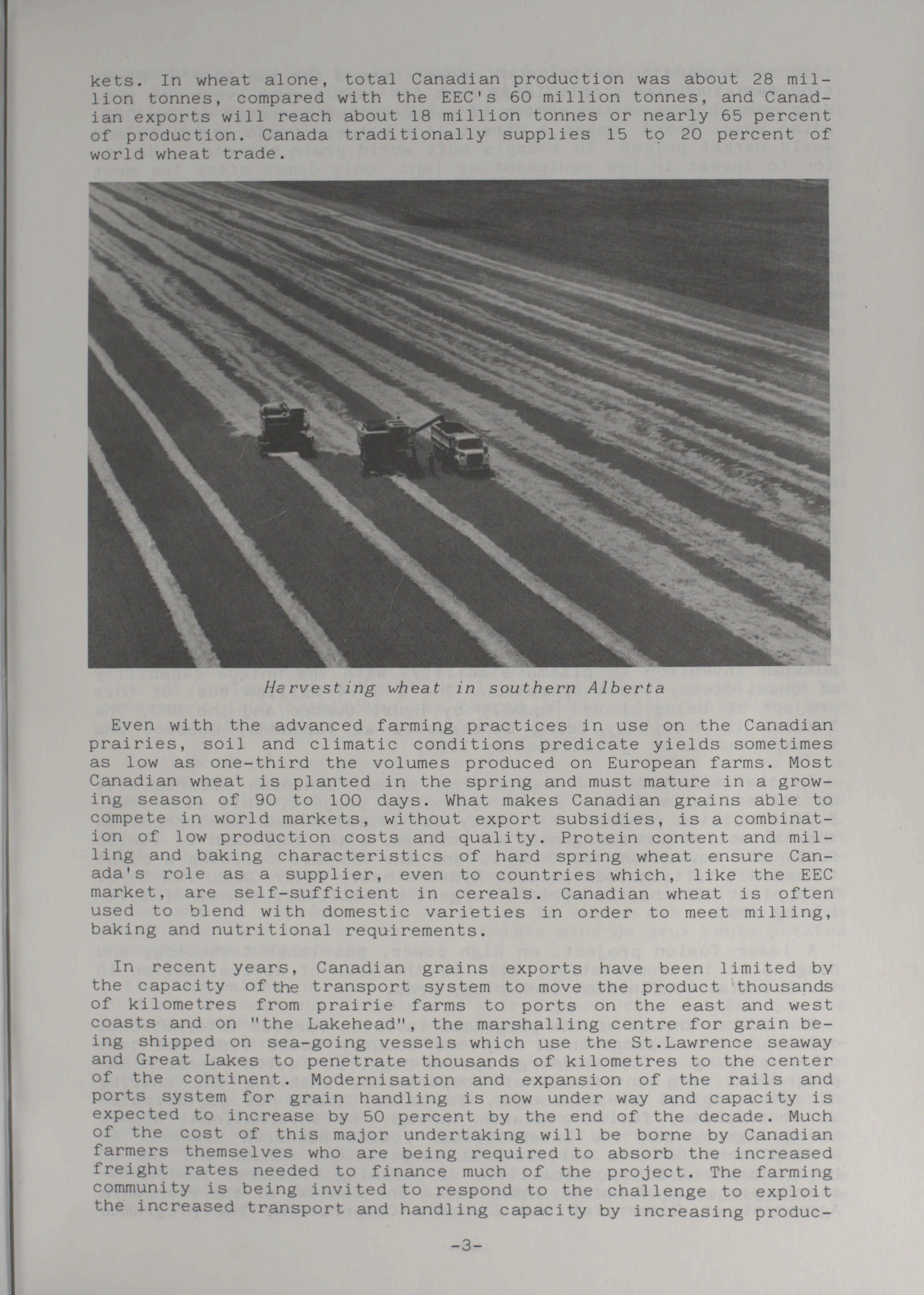 kets. In wheat alone, total Canadian production was about 28 million tonnes, compared with the EEC's 60 million tonnes, and Canadian exports will reach about 18 million tonnes or nearly 65 percent of production. Canada traditionally supplies 15 to 20 percent of world wheat trade.

Harvesting wheat in southern Alberta

Even with the advanced farming practices in use on the Canadian prairies, soil and climatic conditions predicate yields sometimes as low as one-third the volumes produced on European farms. Most Canadian wheat is planted in the spring and must mature in a growing season of 90 to 100 days. What makes Canadian grains able to compete in world markets, without export subsidies, is a combination of low production costs and quality. Protein content and milling and baking characteristics of hard spring wheat ensure Canada's role as a supplier, even to countries which, like the EEC market, are self-sufficient in cereals. Canadian wheat is often used to blend with domestic varieties in order to meet milling, baking and nutritional requirements.

In recent years, Canadian grains exports have been limited by the capacity of the transport system to move the product thousands of kilometres from prairie farms to ports on the east and west coasts and on "the Lakehead", the marshalling centre for grain being shipped on sea-going vessels which use the St.Lawrence seaway and Great Lakes to penetrate thousands of kilometres to the center of the continent. Modernisation and expansion of the rails and ports system for grain handling is now under way and capacity is expected to increase by 50 percent by the end of the decade. Much of the cost of this major undertaking will be borne by Canadian farmers themselves who are being required to absorb the increased freight rates needed to finance much of the project. The farming community is being invited to respond to the challenge to exploit the increased transport and handling capacity by increasing produc-

-3-